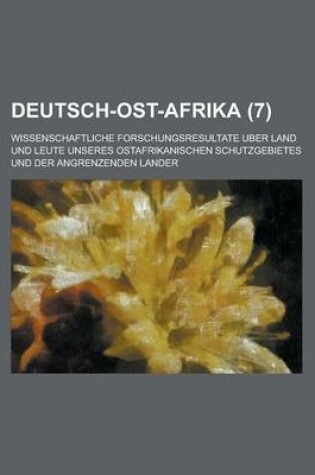 DEUTSCH-OST-AFRIKA (7)

WISSENSCHAFTLICHE FORSCHUNGSRESULTATE UBER LAND UND LEUTE UNSERES OSTAFRIKANISCHEN SCHUTZGEBIETES UND DER ANGRENZENDEN LANDER